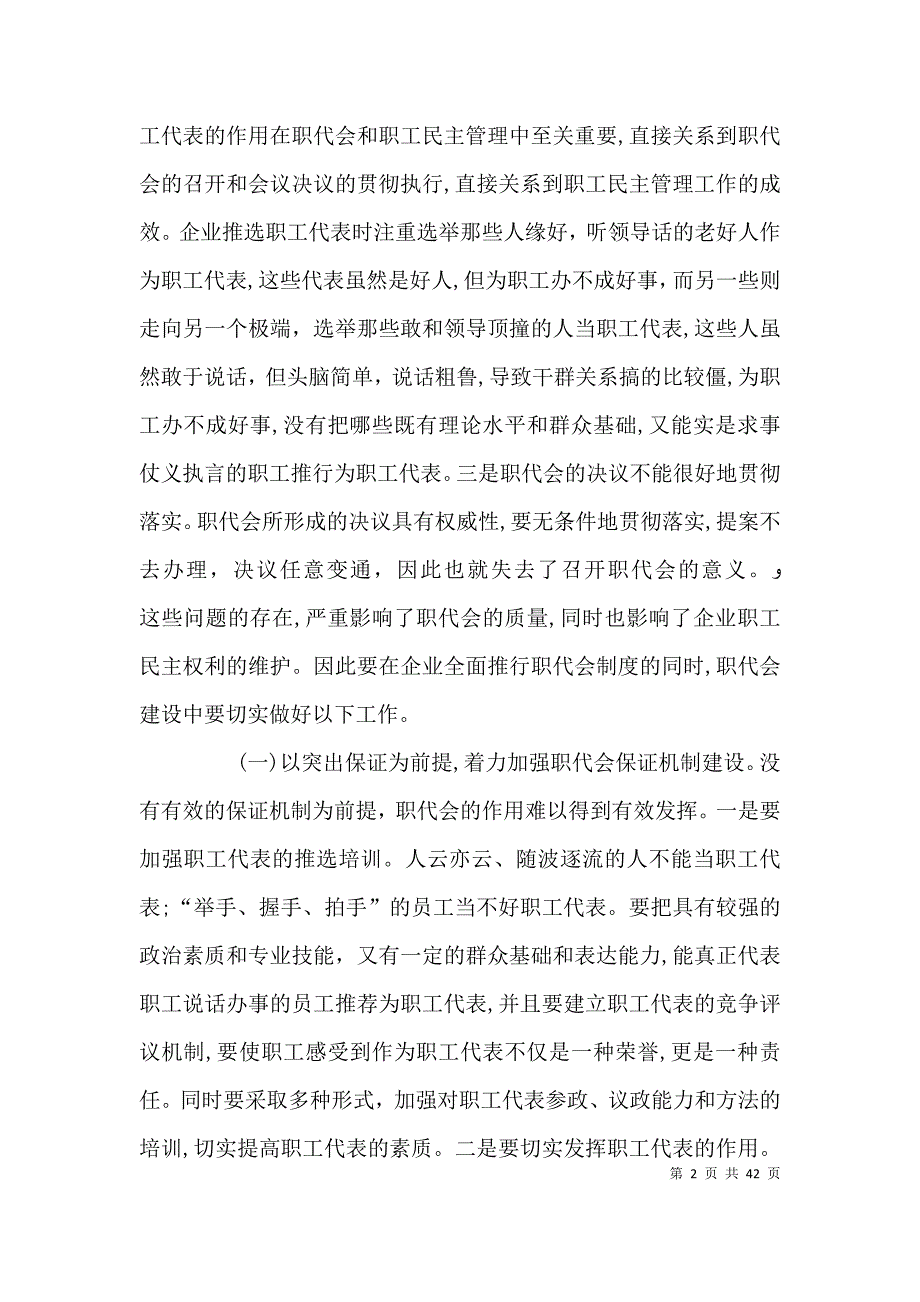 工代表的作用在职代会和职工民主管理中至关重要，直接关系到职代会的召开和会议决议的贯彻执行，直接关系到职工民主管理工作的成效。企业推选职工代表时注重选举那些人缘好，听领导话的老好人作为职工代表，这些代表虽然是好人，但为职工办不成好事，而另一些则走向另一个极端，选举那些敢和领导顶撞的人当职工代表，这些人虽然敢于说话，但头脑简单，说话粗鲁，导致干群关系搞的比较僵，为职工办不成好事，没有把哪些既有理论水平和群众基础，又能实是求事仗义执言的职工推行为职工代表。三是职代会的决议不能很好地贯彻落实。职代会所形成的决议具有权威性，要无条件地贯彻落实，提案不去办理，决议任意变通，因此也就失去了召开职代会的意义。，这些问题的存在，严重影响了职代会的质量，同时也影响了企业职工民主权利的维护。因此要在企业全面推行职代会制度的同时，职代会建设中要切实做好以下工作。

（一）以突出保证为前提，着力加强职代会保证机制建设。没有有效的保证机制为前提，职代会的作用难以得到有效发挥。一是要加强职工代表的推选培训。人云亦云、随波逐流的人不能当职工代表；“举手、握手、拍手”的员工当不好职工代表。要把具有较强的政治素质和专业技能，又有一定的群众基础和表达能力，能真正代表职工说话办事的员工推荐为职工代表，并且要建立职工代表的竞争评议机制，要使职工感受到作为职工代表不仅是一种荣誉，更是一种责任。同时要采取多种形式，加强对职工代表参政、议政能力和方法的培训，切实提高职工代表的素质。二是要切实发挥职工代表的作用。

第 2 页 共 42 页